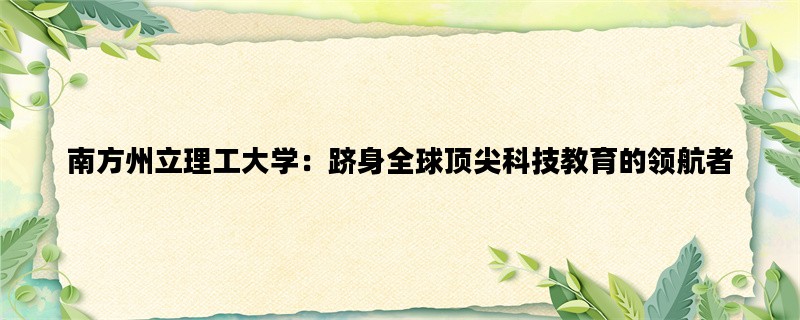 南方州立理工大学：跻身全球顶尖科技教育的领航者